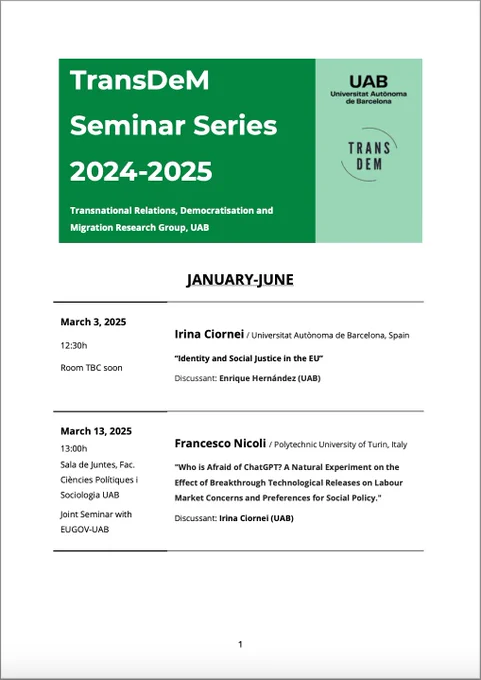 TransDeM Seminar Series 2024-2025

Transnational Relations, Democratisation and Migration Research Group, UAB

UAB
Universitat Autònoma de Barcelona

TRANS DEM

JANUARY-JUNE

March 3, 2025

12:30h

Room TBC soon

Irina Ciornei / Universitat Autònoma de Barcelona, Spain

"Identity and Social Justice in the EU"

Discussant: Enrique Hernández (UAB)

March 13, 2025

13:00h

Sala de Juntes, Fac. Ciències Polítiques i Sociologia UAB

Joint Seminar with EUGOV-UAB

Francesco Nicoli / Polytechnic University of Turin, Italy

"Who is Afraid of ChatGPT? A Natural Experiment on the Effect of Breakthrough Technological Releases on Labour Market Concerns and Preferences for Social Policy."

Discussant: Irina Ciornei (UAB)

1